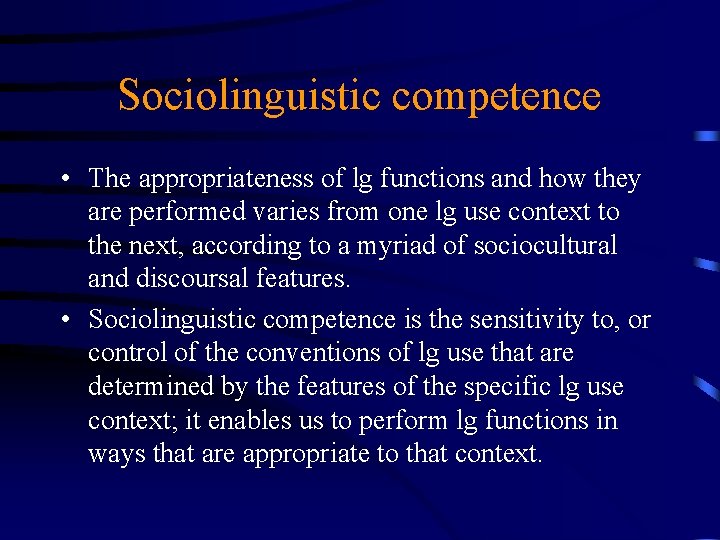 Sociolinguistic competence

• The appropriateness of lg functions and how they are performed varies from one lg use context to the next, according to a myriad of sociocultural and discoursal features.

• Sociolinguistic competence is the sensitivity to, or control of the conventions of lg use that are determined by the features of the specific lg use context; it enables us to perform lg functions in ways that are appropriate to that context.